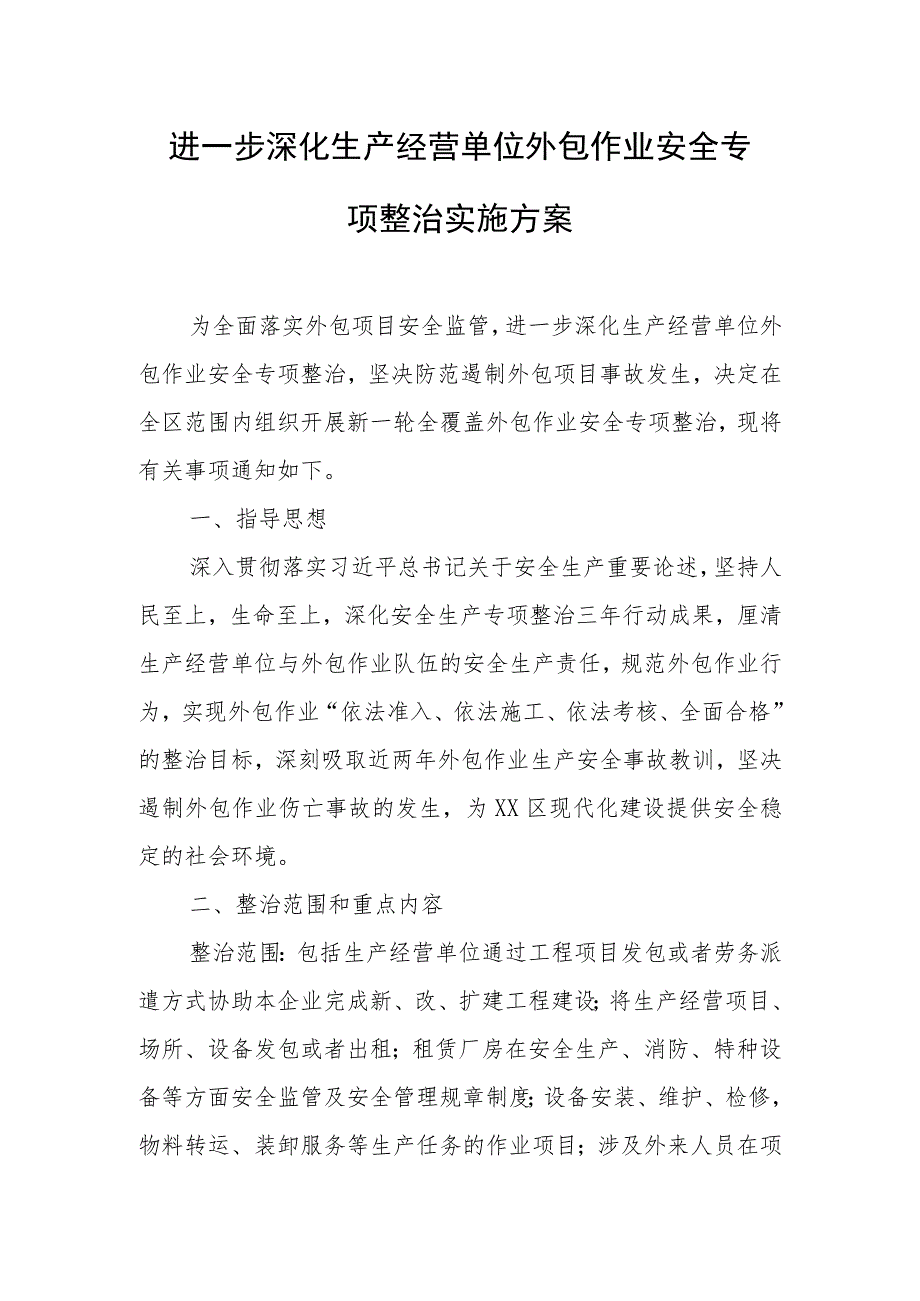 进一步深化生产经营单位外包作业安全专项整治实施方案

为全面落实外包项目安全监管，进一步深化生产经营单位外包作业安全专项整治，坚决防范遏制外包项目事故发生，决定在全区范围内组织开展新一轮全覆盖外包作业安全专项整治，现将有关事项通知如下。

一、指导思想

深入贯彻落实习近平总书记关于安全生产重要论述，坚持人民至上，生命至上，深化安全生产专项整治三年行动成果，厘清生产经营单位与外包作业队伍的安全生产责任，规范外包作业行为，实现外包作业“依法准入、依法施工、依法考核、全面合格”的整治目标，深刻吸取近两年外包作业生产安全事故教训，坚决遏制外包作业伤亡事故的发生，为XX区现代化建设提供安全稳定的社会环境。

二、整治范围和重点内容

整治范围：包括生产经营单位通过工程项目发包或者劳务派遣方式协助本企业完成新、改、扩建工程建设；将生产经营项目、场所、设备发包或者出租；租赁厂房在安全生产、消防、特种设备等方面安全监管及安全管理规章制度；设备安装、维护、检修，物料转运、装卸服务等生产任务的作业项目；涉及外来人员在项